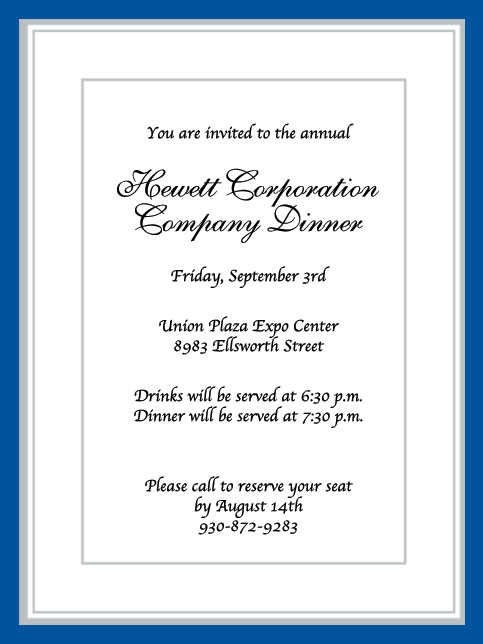 You are invited to the annual

Hewett Corporation
Company Dinner

Friday, September 3rd

Union Plaza Expo Center
8983 Ellsworth Street

Drinks will be served at 6:30 p.m.
Dinner will be served at 7:30 p.m.

Please call to reserve your seat
by August 14th
930-872-9283